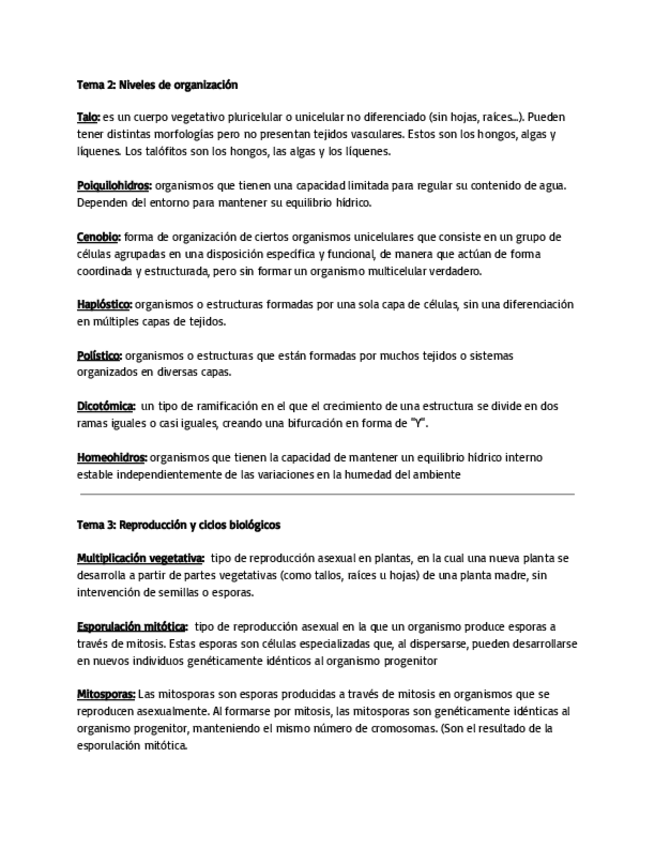 Tema 2: Niveles de organización

Talo: es un cuerpo vegetativo pluricelular o unicelular no diferenciado (sin hojas, raíces...). Pueden tener distintas morfologías pero no presentan tejidos vasculares. Estos son los hongos, algas y líquenes. Los talófitos son los hongos, las algas y los líquenes.

Poiquilohidros: organismos que tienen una capacidad limitada para regular su contenido de agua. Dependen del entorno para mantener su equilibrio hídrico.

Cenobio: forma de organización de ciertos organismos unicelulares que consiste en un grupo de células agrupadas en una disposición específica y funcional, de manera que actúan de forma coordinada y estructurada, pero sin formar un organismo multicelular verdadero.

Haplóstico: organismos o estructuras formadas por una sola capa de células, sin una diferenciación en múltiples capas de tejidos.

Polístico: organismos o estructuras que están formadas por muchos tejidos o sistemas organizados en diversas capas.

Dicotómica: un tipo de ramificación en el que el crecimiento de una estructura se divide en dos ramas iguales o casi iguales, creando una bifurcación en forma de "Y".

Homeohidros: organismos que tienen la capacidad de mantener un equilibrio hídrico interno estable independientemente de las variaciones en la humedad del ambiente

Tema 3: Reproducción y ciclos biológicos

Multiplicación vegetativa: tipo de reproducción asexual en plantas, en la cual una nueva planta se desarrolla a partir de partes vegetativas (como tallos, raíces u hojas) de una planta madre, sin intervención de semillas o esporas.

Esporulación mitótica: tipo de reproducción asexual en la que un organismo produce esporas a través de mitosis. Estas esporas son células especializadas que, al dispersarse, pueden desarrollarse en nuevos individuos genéticamente idénticos al organismo progenitor

Mitosporas: Las mitosporas son esporas producidas a través de mitosis en organismos que se reproducen asexualmente. Al formarse por mitosis, las mitosporas son genéticamente idénticas al organismo progenitor, manteniendo el mismo número de cromosomas. (Son el resultado de la esporulación mitótica.